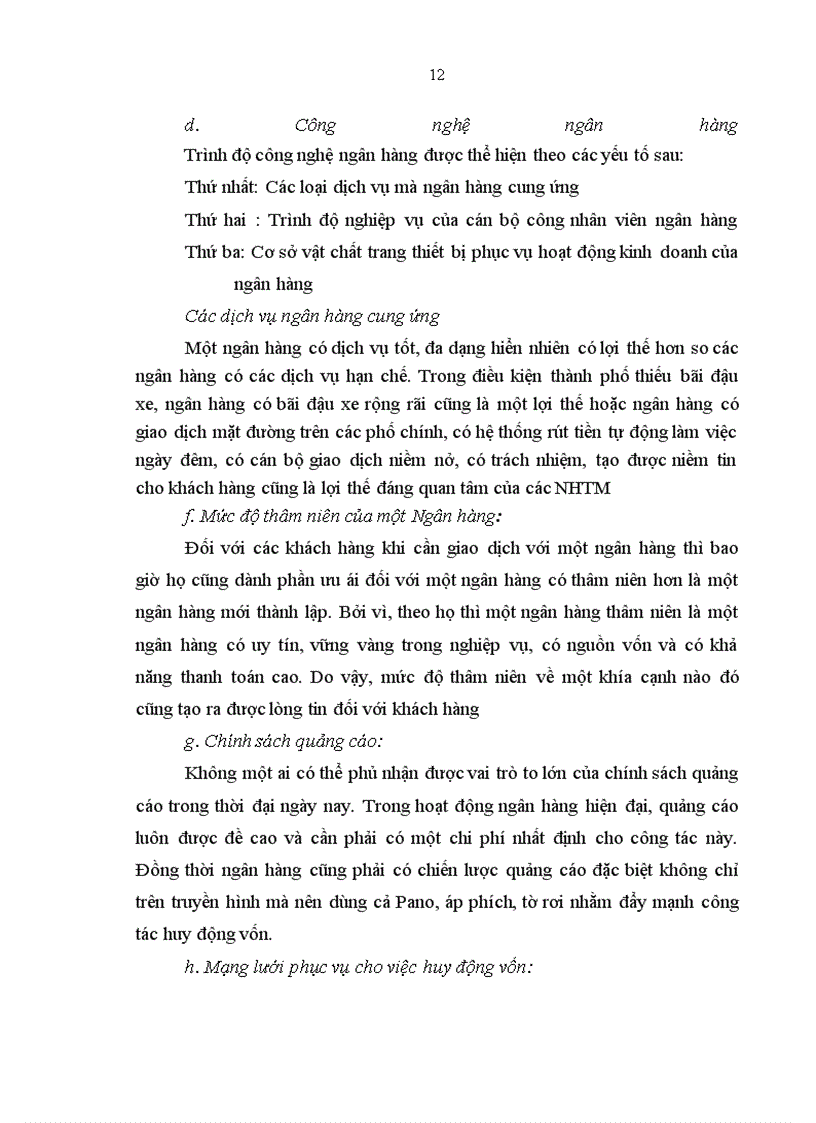 12

d. Công nghệ ngân hàng
Trình độ công nghệ ngân hàng được thể hiện theo các yếu tố sau:

Thứ nhất: Các loại dịch vụ mà ngân hàng cung ứng

Thứ hai : Trình độ nghiệp vụ của cán bộ công nhân viên ngân hàng

Thứ ba: Cơ sở vật chất trang thiết bị phục vụ hoạt động kinh doanh của ngân hàng

Các dịch vụ ngân hàng cung ứng

Một ngân hàng có dịch vụ tốt, đa dạng hiển nhiên có lợi thế hơn so các ngân hàng có các dịch vụ hạn chế. Trong điều kiện thành phố thiếu bãi đậu xe, ngân hàng có bãi đậu xe rộng rãi cũng là một lợi thế hoặc ngân hàng có giao dịch mặt đường trên các phố chính, có hệ thống rút tiền tự động làm việc ngày đêm, có cán bộ giao dịch niềm nở, có trách nhiệm, tạo được niềm tin cho khách hàng cũng là lợi thế đáng quan tâm của các NHTM

f. Mức độ thâm niên của một Ngân hàng:

Đối với các khách hàng khi cần giao dịch với một ngân hàng thì bao giờ họ cũng dành phần ưu ái đối với một ngân hàng có thâm niên hơn là một ngân hàng mới thành lập. Bởi vì, theo họ thì một ngân hàng thâm niên là một ngân hàng có uy tín, vững vàng trong nghiệp vụ, có nguồn vốn và có khả năng thanh toán cao. Do vậy, mức độ thâm niên về một khía cạnh nào đó cũng tạo ra được lòng tin đối với khách hàng

g. Chính sách quảng cáo:

Không một ai có thể phủ nhận được vai trò to lớn của chính sách quảng cáo trong thời đại ngày nay. Trong hoạt động ngân hàng hiện đại, quảng cáo luôn được đề cao và cần phải có một chi phí nhất định cho công tác này. Đồng thời ngân hàng cũng phải có chiến lược quảng cáo đặc biệt không chỉ trên truyền hình mà nên dùng cả Pano, áp phích, tờ rơi nhằm đẩy mạnh công tác huy động vốn.

h. Mạng lưới phục vụ cho việc huy động vốn: